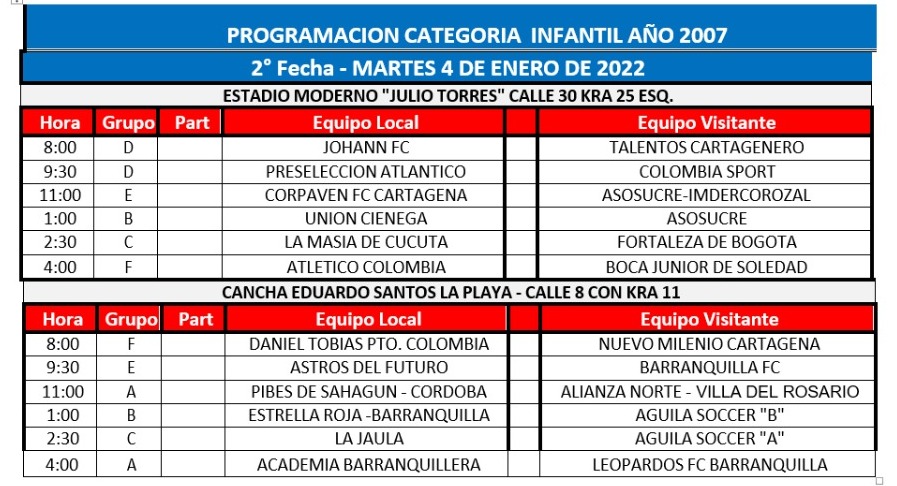 PROGRAMACION CATEGORIA INFANTIL AÑO 2007

2° Fecha - MARTES 4 DE ENERO DE 2022

ESTADIO MODERNO "JULIO TORRES" CALLE 30 KRA 25 ESQ.

| Hora | Grupo | Part | Equipo Local | | Equipo Visitante |
|---|---|---|---|---|---|
| 8:00 | D | | JOHANN FC | | TALENTOS CARTAGENERO |
| 9:30 | D | | PRESELECCION ATLANTICO | | COLOMBIA SPORT |
| 11:00 | E | | CORPAVEN FC CARTAGENA | | ASOSUCRE-IMDERCOROZAL |
| 1:00 | B | | UNION CIENEGA | | ASOSUCRE |
| 2:30 | C | | LA MASIA DE CUCUTA | | FORTALEZA DE BOGOTA |
| 4:00 | F | | ATLETICO COLOMBIA | | BOCA JUNIOR DE SOLEDAD |

CANCHA EDUARDO SANTOS LA PLAYA - CALLE 8 CON KRA 11

| Hora | Grupo | Part | Equipo Local | | Equipo Visitante |
|---|---|---|---|---|---|
| 8:00 | F | | DANIEL TOBIAS PTO. COLOMBIA | | NUEVO MILENIO CARTAGENA |
| 9:30 | E | | ASTROS DEL FUTURO | | BARRANQUILLA FC |
| 11:00 | A | | PIBES DE SAHAGUN - CORDOBA | | ALIANZA NORTE - VILLA DEL ROSARIO |
| 1:00 | B | | ESTRELLA ROJA -BARRANQUILLA | | AGUILA SOCCER "B" |
| 2:30 | C | | LA JAULA | | AGUILA SOCCER "A" |
| 4:00 | A | | ACADEMIA BARRANQUILLERA | | LEOPARDOS FC BARRANQUILLA |